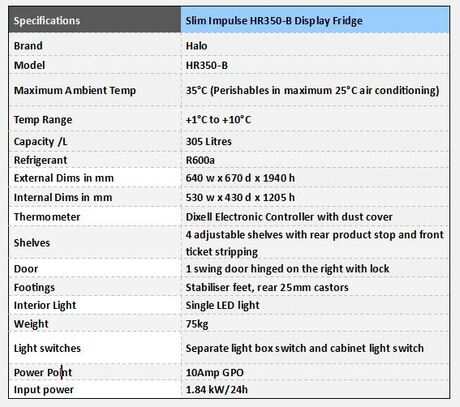 | Specifications | Slim Impulse HR350-B Display Fridge |
|---|---|
| Brand | Halo |
| Model | HR350-B |
| Maximum Ambient Temp | 35°C (Perishables in maximum 25°C air conditioning) |
| Temp Range | +1°C to +10°C |
| Capacity /L | 305 Litres |
| Refrigerant | R600a |
| External Dims in mm | 640 w x 670 d x 1940 h |
| Internal Dims in mm | 530 w x 430 d x 1205 h |
| Thermometer | Dixell Electronic Controller with dust cover |
| Shelves | 4 adjustable shelves with rear product stop and front ticket stripping |
| Door | 1 swing door hinged on the right with lock |
| Footings | Stabiliser feet, rear 25mm castors |
| Interior Light | Single LED light |
| Weight | 75kg |
| Light switches | Separate light box switch and cabinet light switch |
| Power Point | 10Amp GPO |
| Input power | 1.84 kW/24h |